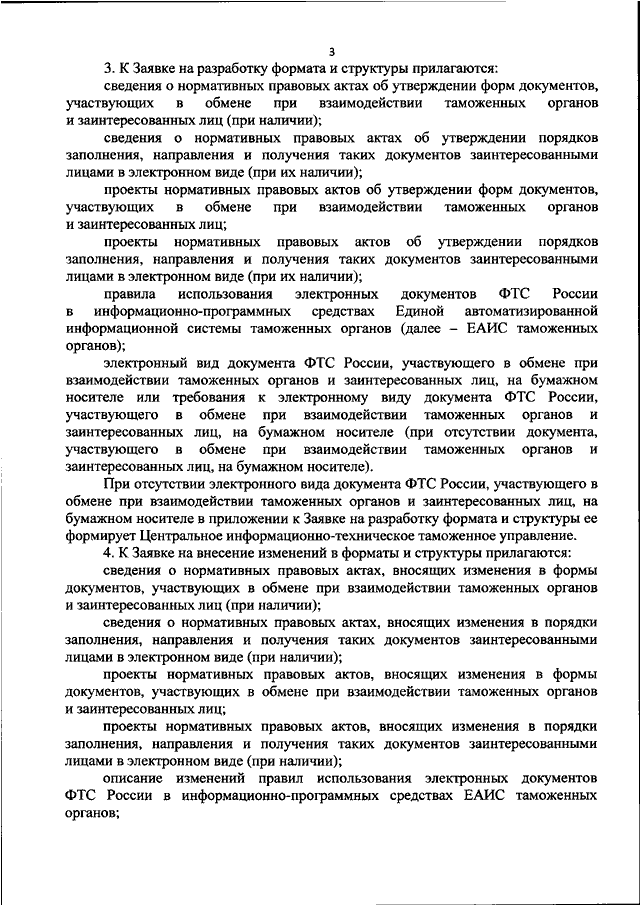 3

3. К Заявке на разработку формата и структуры прилагаются:

сведения о нормативных правовых актах об утверждении форм документов, участвующих в обмене при взаимодействии таможенных органов и заинтересованных лиц (при наличии);

сведения о нормативных правовых актах об утверждении порядков заполнения, направления и получения таких документов заинтересованными лицами в электронном виде (при их наличии);

проекты нормативных правовых актов об утверждении форм документов, участвующих в обмене при взаимодействии таможенных органов и заинтересованных лиц;

проекты нормативных правовых актов об утверждении порядков заполнения, направления и получения таких документов заинтересованными лицами в электронном виде (при их наличии);

правила использования электронных документов ФТС России в информационно-программных средствах Единой автоматизированной информационной системы таможенных органов (далее – ЕАИС таможенных органов);

электронный вид документа ФТС России, участвующего в обмене при взаимодействии таможенных органов и заинтересованных лиц, на бумажном носителе или требования к электронному виду документа ФТС России, участвующего в обмене при взаимодействии таможенных органов и заинтересованных лиц, на бумажном носителе (при отсутствии документа, участвующего в обмене при взаимодействии таможенных органов и заинтересованных лиц, на бумажном носителе).

При отсутствии электронного вида документа ФТС России, участвующего в обмене при взаимодействии таможенных органов и заинтересованных лиц, на бумажном носителе в приложении к Заявке на разработку формата и структуры ее формирует Центральное информационно-техническое таможенное управление.

4. К Заявке на внесение изменений в форматы и структуры прилагаются:

сведения о нормативных правовых актах, вносящих изменения в формы документов, участвующих в обмене при взаимодействии таможенных органов и заинтересованных лиц (при наличии);

сведения о нормативных правовых актах, вносящих изменения в порядки заполнения, направления и получения таких документов заинтересованными лицами в электронном виде (при наличии);

проекты нормативных правовых актов, вносящих изменения в формы документов, участвующих в обмене при взаимодействии таможенных органов и заинтересованных лиц;

проекты нормативных правовых актов, вносящих изменения в порядки заполнения, направления и получения таких документов заинтересованными лицами в электронном виде (при наличии);

описание изменений правил использования электронных документов ФТС России в информационно-программных средствах ЕАИС таможенных органов;